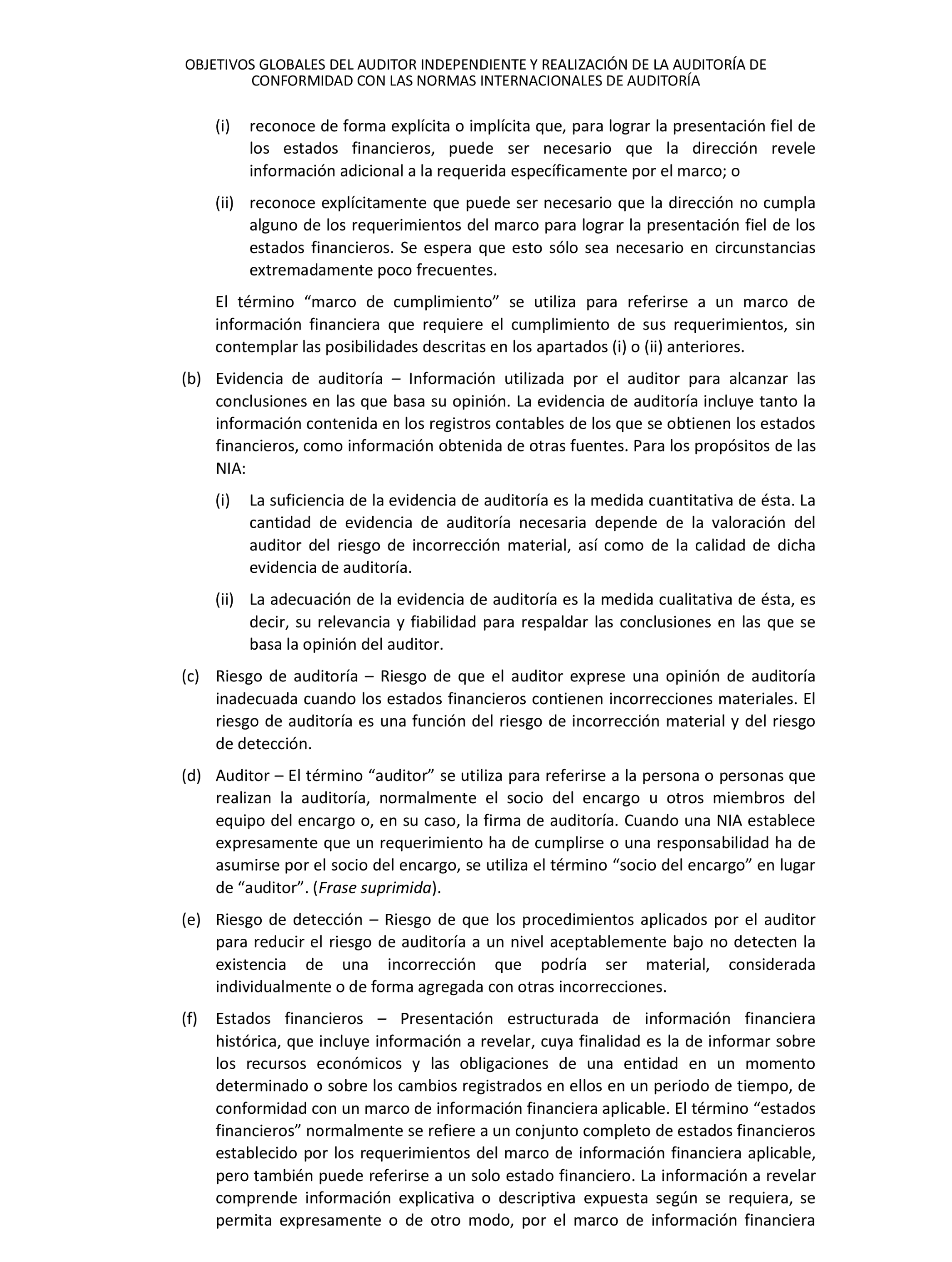 OBJETIVOS GLOBALES DEL AUDITOR INDEPENDIENTE Y REALIZACIÓN DE LA AUDITORÍA DE CONFORMIDAD CON LAS NORMAS INTERNACIONALES DE AUDITORÍA

(i) reconoce de forma explícita o implícita que, para lograr la presentación fiel de los estados financieros, puede ser necesario que la dirección revele información adicional a la requerida específicamente por el marco; o

(ii) reconoce explícitamente que puede ser necesario que la dirección no cumpla alguno de los requerimientos del marco para lograr la presentación fiel de los estados financieros. Se espera que esto sólo sea necesario en circunstancias extremadamente poco frecuentes.

El término “marco de cumplimiento” se utiliza para referirse a un marco de información financiera que requiere el cumplimiento de sus requerimientos, sin contemplar las posibilidades descritas en los apartados (i) o (ii) anteriores.

(b) Evidencia de auditoría – Información utilizada por el auditor para alcanzar las conclusiones en las que basa su opinión. La evidencia de auditoría incluye tanto la información contenida en los registros contables de los que se obtienen los estados financieros, como información obtenida de otras fuentes. Para los propósitos de las NIA:

(i) La suficiencia de la evidencia de auditoría es la medida cuantitativa de ésta. La cantidad de evidencia de auditoría necesaria depende de la valoración del auditor del riesgo de incorrección material, así como de la calidad de dicha evidencia de auditoría.

(ii) La adecuación de la evidencia de auditoría es la medida cualitativa de ésta, es decir, su relevancia y fiabilidad para respaldar las conclusiones en las que se basa la opinión del auditor.

(c) Riesgo de auditoría – Riesgo de que el auditor exprese una opinión de auditoría inadecuada cuando los estados financieros contienen incorrecciones materiales. El riesgo de auditoría es una función del riesgo de incorrección material y del riesgo de detección.

(d) Auditor – El término “auditor” se utiliza para referirse a la persona o personas que realizan la auditoría, normalmente el socio del encargo u otros miembros del equipo del encargo o, en su caso, la firma de auditoría. Cuando una NIA establece expresamente que un requerimiento ha de cumplirse o una responsabilidad ha de asumirse por el socio del encargo, se utiliza el término “socio del encargo” en lugar de “auditor”. (Frase suprimida).

(e) Riesgo de detección – Riesgo de que los procedimientos aplicados por el auditor para reducir el riesgo de auditoría a un nivel aceptablemente bajo no detecten la existencia de una incorrección que podría ser material, considerada individualmente o de forma agregada con otras incorrecciones.

(f) Estados financieros – Presentación estructurada de información financiera histórica, que incluye información a revelar, cuya finalidad es la de informar sobre los recursos económicos y las obligaciones de una entidad en un momento determinado o sobre los cambios registrados en ellos en un periodo de tiempo, de conformidad con un marco de información financiera aplicable. El término “estados financieros” normalmente se refiere a un conjunto completo de estados financieros establecido por los requerimientos del marco de información financiera aplicable, pero también puede referirse a un solo estado financiero. La información a revelar comprende información explicativa o descriptiva expuesta según se requiera, se permita expresamente o de otro modo, por el marco de información financiera